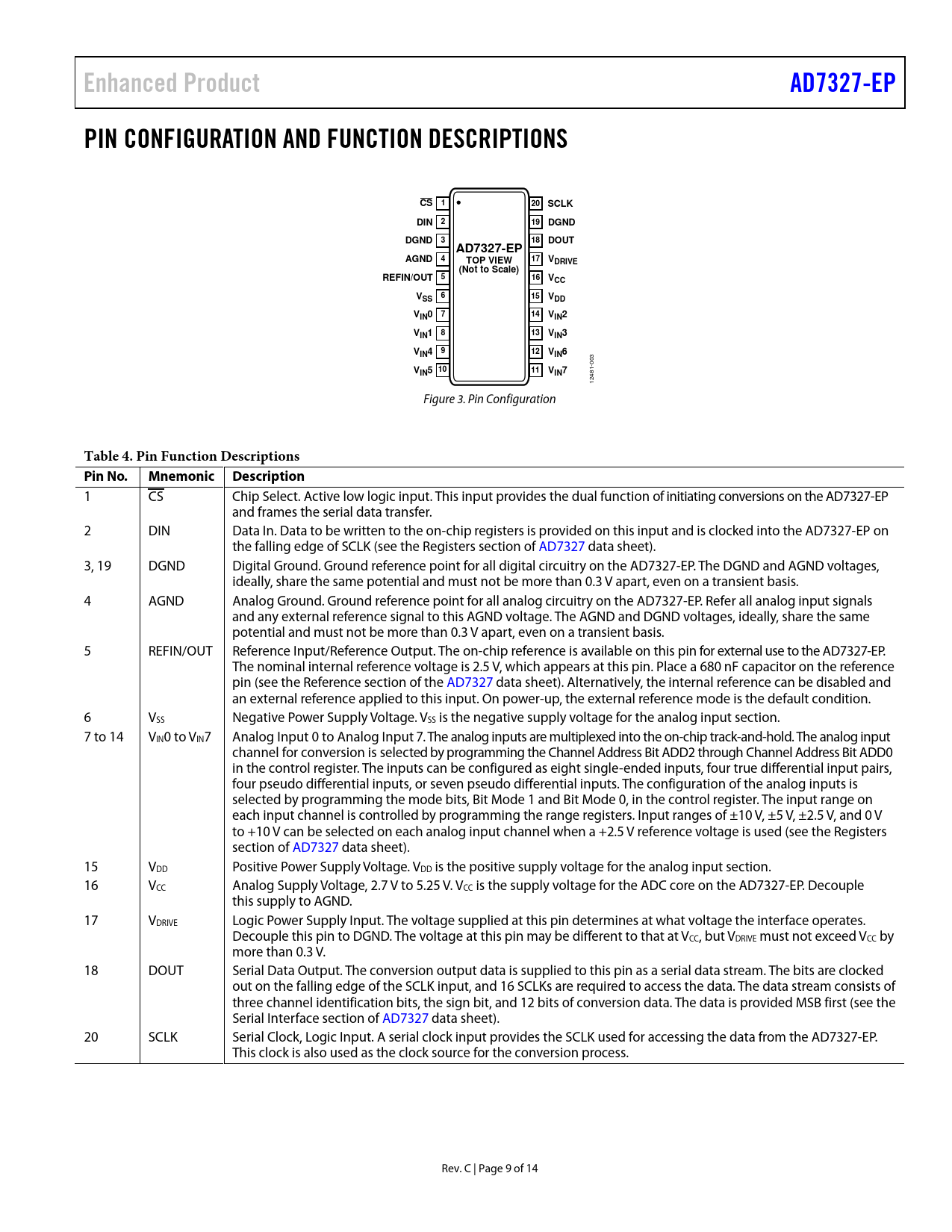 Enhanced Product AD7327-EP

PIN CONFIGURATION AND FUNCTION DESCRIPTIONS

$\overline{CS}$ 1
DIN 2
DGND 3
AGND 4
REFIN/OUT 5
$V_{SS}$ 6
$V_{IN}0$ 7
$V_{IN}1$ 8
$V_{IN}4$ 9
$V_{IN}5$ 10

AD7327-EP
TOP VIEW
(Not to Scale)

20 SCLK
19 DGND
18 DOUT
17 $V_{DRIVE}$
16 $V_{CC}$
15 $V_{DD}$
14 $V_{IN}2$
13 $V_{IN}3$
12 $V_{IN}6$
11 $V_{IN}7$

12481-003

Figure 3. Pin Configuration

Table 4. Pin Function Descriptions

| Pin No. | Mnemonic | Description |
|---|---|---|
| 1 | $\overline{CS}$ | Chip Select. Active low logic input. This input provides the dual function of initiating conversions on the AD7327-EP and frames the serial data transfer. |
| 2 | DIN | Data In. Data to be written to the on-chip registers is provided on this input and is clocked into the AD7327-EP on the falling edge of SCLK (see the Registers section of AD7327 data sheet). |
| 3, 19 | DGND | Digital Ground. Ground reference point for all digital circuitry on the AD7327-EP. The DGND and AGND voltages, ideally, share the same potential and must not be more than 0.3 V apart, even on a transient basis. |
| 4 | AGND | Analog Ground. Ground reference point for all analog circuitry on the AD7327-EP. Refer all analog input signals and any external reference signal to this AGND voltage. The AGND and DGND voltages, ideally, share the same potential and must not be more than 0.3 V apart, even on a transient basis. |
| 5 | REFIN/OUT | Reference Input/Reference Output. The on-chip reference is available on this pin for external use to the AD7327-EP. The nominal internal reference voltage is 2.5 V, which appears at this pin. Place a 680 nF capacitor on the reference pin (see the Reference section of the AD7327 data sheet). Alternatively, the internal reference can be disabled and an external reference applied to this input. On power-up, the external reference mode is the default condition. |
| 6 | $V_{SS}$ | Negative Power Supply Voltage. $V_{SS}$ is the negative supply voltage for the analog input section. |
| 7 to 14 | $V_{IN}0$ to $V_{IN}7$ | Analog Input 0 to Analog Input 7. The analog inputs are multiplexed into the on-chip track-and-hold. The analog input channel for conversion is selected by programming the Channel Address Bit ADD2 through Channel Address Bit ADD0 in the control register. The inputs can be configured as eight single-ended inputs, four true differential input pairs, four pseudo differential inputs, or seven pseudo differential inputs. The configuration of the analog inputs is selected by programming the mode bits, Bit Mode 1 and Bit Mode 0, in the control register. The input range on each input channel is controlled by programming the range registers. Input ranges of ±10 V, ±5 V, ±2.5 V, and 0 V to +10 V can be selected on each analog input channel when a +2.5 V reference voltage is used (see the Registers section of AD7327 data sheet). |
| 15 | $V_{DD}$ | Positive Power Supply Voltage. $V_{DD}$ is the positive supply voltage for the analog input section. |
| 16 | $V_{CC}$ | Analog Supply Voltage, 2.7 V to 5.25 V. $V_{CC}$ is the supply voltage for the ADC core on the AD7327-EP. Decouple this supply to AGND. |
| 17 | $V_{DRIVE}$ | Logic Power Supply Input. The voltage supplied at this pin determines at what voltage the interface operates. Decouple this pin to DGND. The voltage at this pin may be different to that at $V_{CC}$, but $V_{DRIVE}$ must not exceed $V_{CC}$ by more than 0.3 V. |
| 18 | DOUT | Serial Data Output. The conversion output data is supplied to this pin as a serial data stream. The bits are clocked out on the falling edge of the SCLK input, and 16 SCLKs are required to access the data. The data stream consists of three channel identification bits, the sign bit, and 12 bits of conversion data. The data is provided MSB first (see the Serial Interface section of AD7327 data sheet). |
| 20 | SCLK | Serial Clock, Logic Input. A serial clock input provides the SCLK used for accessing the data from the AD7327-EP. This clock is also used as the clock source for the conversion process. |

Rev. C | Page 9 of 14